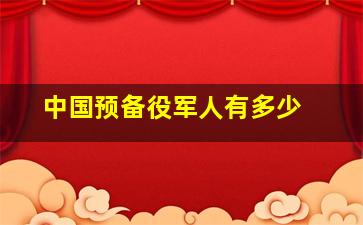 中国预备役军人有多少